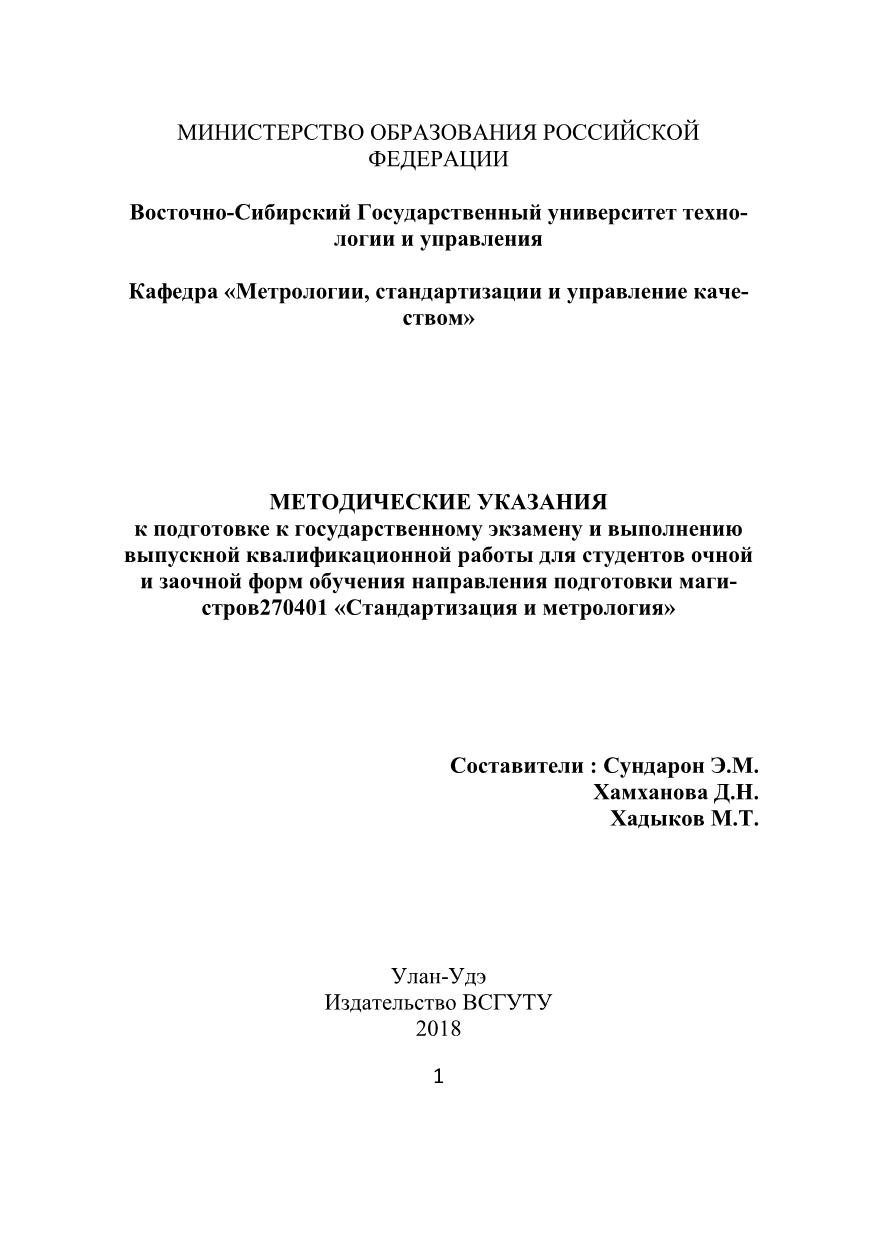 МИНИСТЕРСТВО ОБРАЗОВАНИЯ РОССИЙСКОЙ ФЕДЕРАЦИИ

Восточно-Сибирский Государственный университет технологии и управления

Кафедра «Метрологии, стандартизации и управление качеством»

МЕТОДИЧЕСКИЕ УКАЗАНИЯ
к подготовке к государственному экзамену и выполнению выпускной квалификационной работы для студентов очной и заочной форм обучения направления подготовки магистров270401 «Стандартизация и метрология»

Составители : Сундарон Э.М.
Хамханова Д.Н.
Хадыков М.Т.

Улан-Удэ
Издательство ВСГУТУ
2018

1